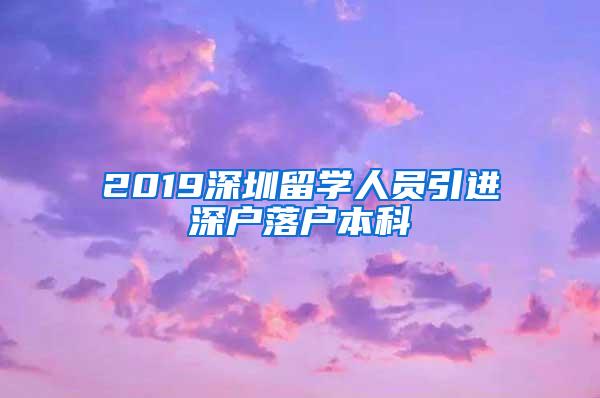 2019深圳留学人员引进深户落户本科